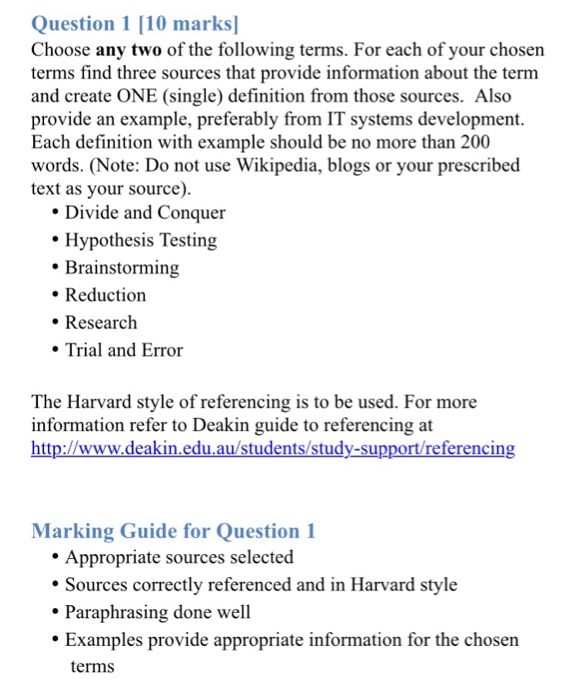 Question 1 [10 marks]
Choose any two of the following terms. For each of your chosen terms find three sources that provide information about the term and create ONE (single) definition from those sources. Also provide an example, preferably from IT systems development. Each definition with example should be no more than 200 words. (Note: Do not use Wikipedia, blogs or your prescribed text as your source).
• Divide and Conquer
• Hypothesis Testing
• Brainstorming
• Reduction
• Research
• Trial and Error

The Harvard style of referencing is to be used. For more information refer to Deakin guide to referencing at http://www.deakin.edu.au/students/study-support/referencing

Marking Guide for Question 1
• Appropriate sources selected
• Sources correctly referenced and in Harvard style
• Paraphrasing done well
• Examples provide appropriate information for the chosen terms